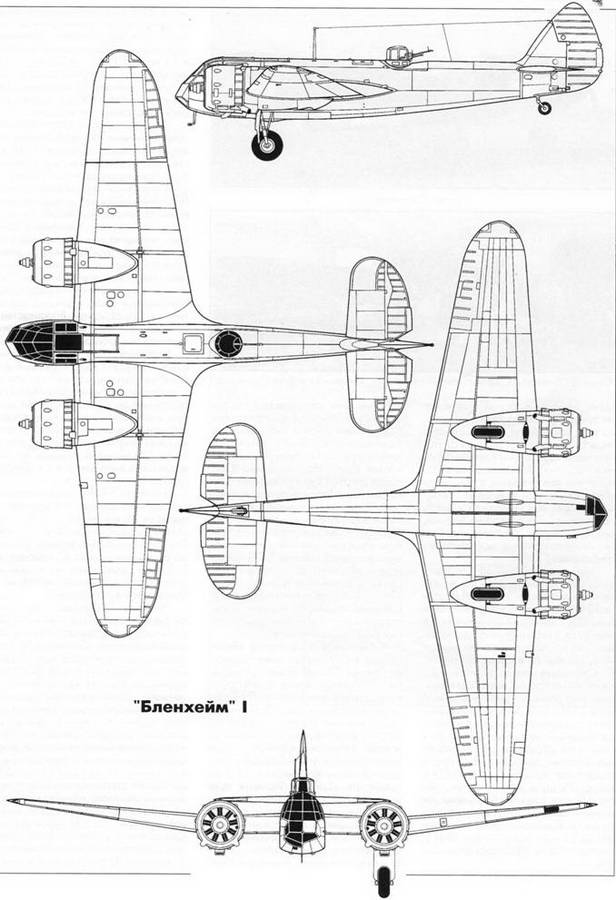 "Бленхейм" I